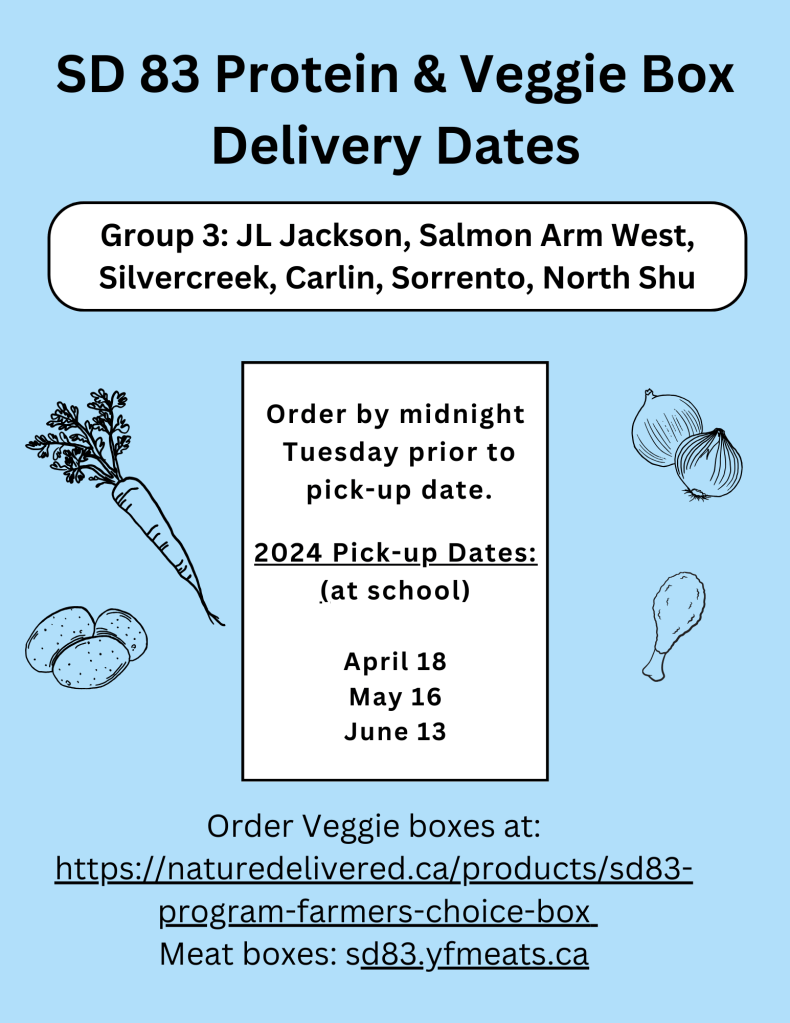 SD 83 Protein & Veggie Box Delivery Dates

Group 3: JL Jackson, Salmon Arm West, Silvercreek, Carlin, Sorrento, North Shu

Order by midnight Tuesday prior to pick-up date.

2024 Pick-up Dates:
(at school)

April 18
May 16
June 13

Order Veggie boxes at:
https://naturedelivered.ca/products/sd83-program-farmers-choice-box
Meat boxes: sd83.yfmeats.ca